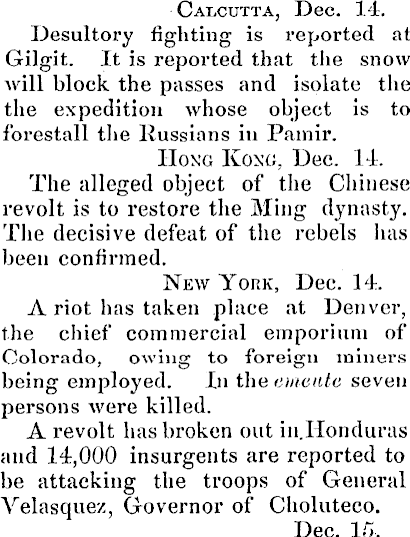 Calcutta, Dec. 14.

Desultory fighting is reported at Gilgit. It is reported that the snow will block the passes and isolate the the expedition whose object is to forestall the Russians in Pamir.

Hong Kong, Dec. 14.

The alleged object of the Chinese revolt is to restore the Ming dynasty. The decisive defeat of the rebels has been confirmed.

New York, Dec. 14.

A riot has taken place at Denver, the chief commercial emporium of Colorado, owing to foreign miners being employed. In the emeute seven persons were killed.

A revolt has broken out in Honduras and 14,000 insurgents are reported to be attacking the troops of General Velasquez, Governor of Choluteco.

Dec. 15.